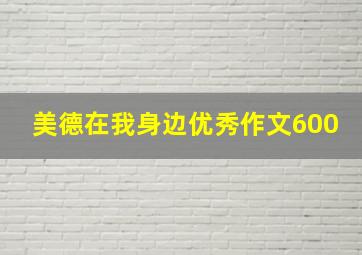 美德在我身边优秀作文600